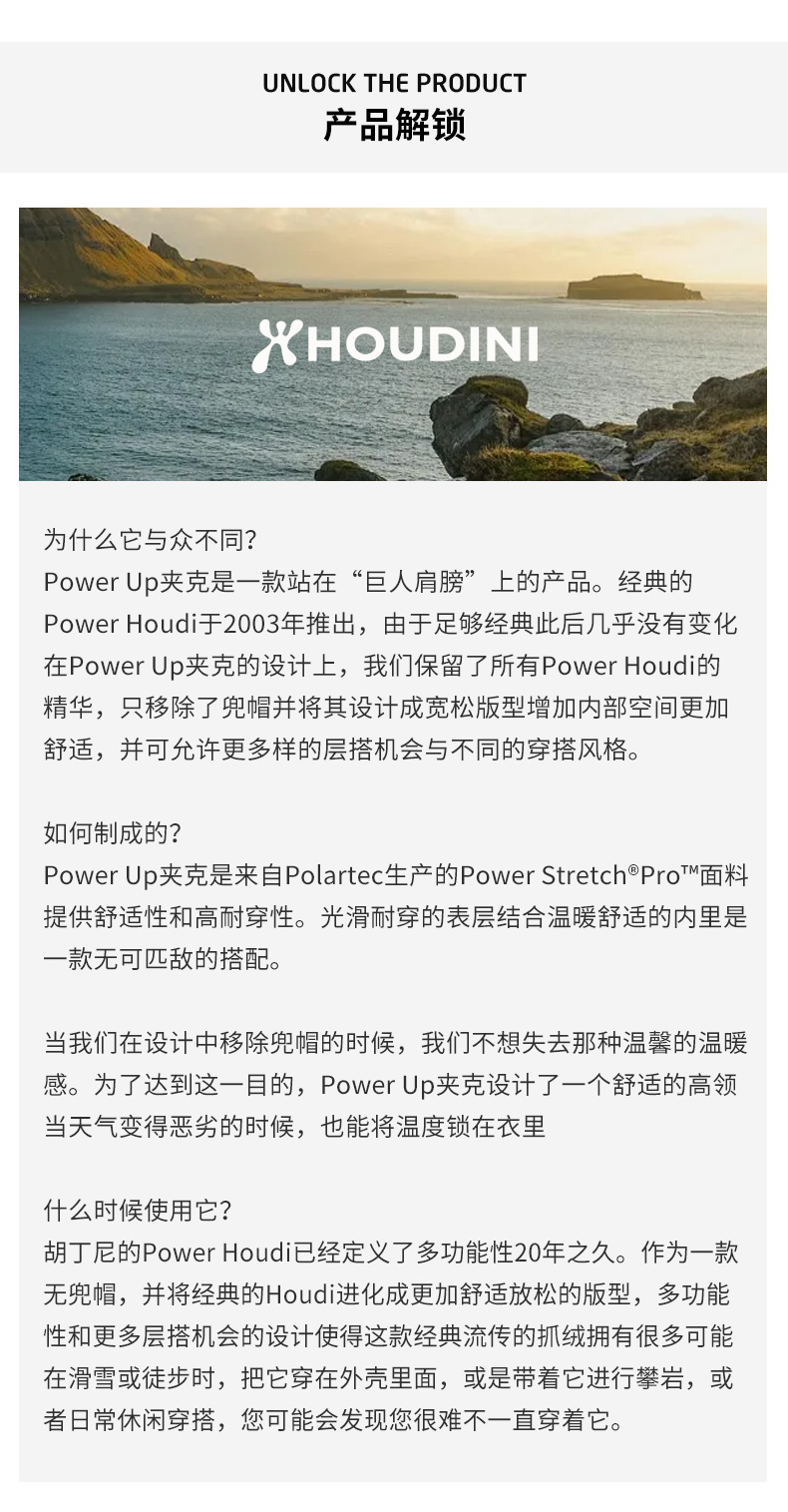 UNLOCK THE PRODUCT
产品解锁

HOUDINI

为什么它与众不同?
Power Up夹克是一款站在“巨人肩膀”上的产品。经典的Power Houdi于2003年推出，由于足够经典此后几乎没有变化在Power Up夹克的设计上，我们保留了所有Power Houdi的精华，只移除了兜帽并将其设计成宽松版型增加内部空间更加舒适，并可允许更多样的层搭机会与不同的穿搭风格。

如何制成的?
Power Up夹克是来自Polartec生产的Power Stretch®Pro™面料提供舒适性和高耐穿性。光滑耐穿的表层结合温暖舒适的内里是一款无可匹敌的搭配。

当我们在设计中移除兜帽的时候，我们不想失去那种温馨的温暖感。为了达到这一目的，Power Up夹克设计了一个舒适的高领当天气变得恶劣的时候，也能将温度锁在衣里

什么时候使用它?
胡丁尼的Power Houdi已经定义了多功能性20年之久。作为一款无兜帽，并将经典的Houdi进化成更加舒适放松的版型，多功能性和更多层搭机会的设计使得这款经典流传的抓绒拥有很多可能在滑雪或徒步时，把它穿在外壳里面，或是带着它进行攀岩，或者日常休闲穿搭，您可能会发现您很难不一直穿着它。